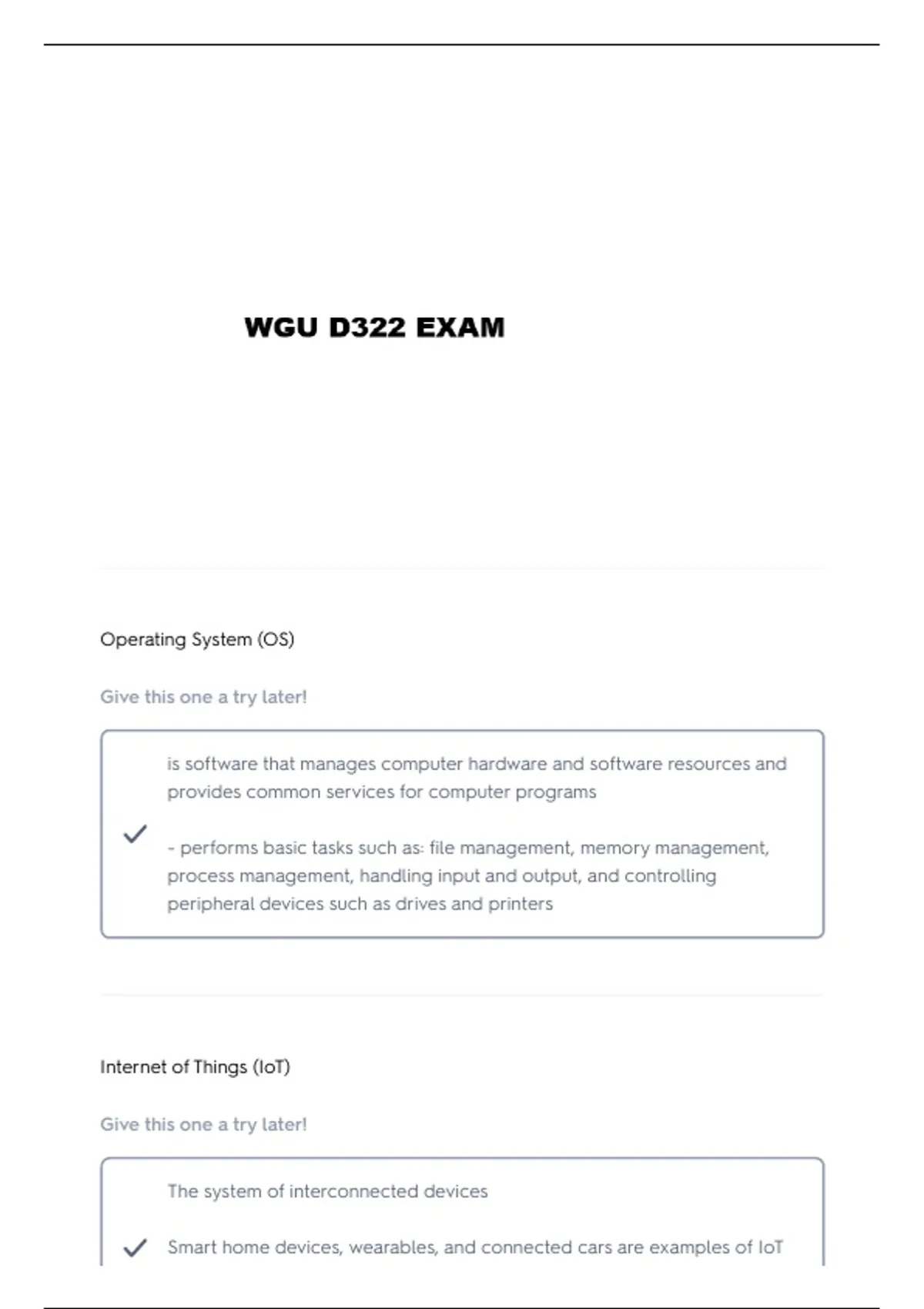 WGU D322 EXAM

Operating System (OS)

Give this one a try later!

is software that manages computer hardware and software resources and provides common services for computer programs

- performs basic tasks such as: file management, memory management, process management, handling input and output, and controlling peripheral devices such as drives and printers

Internet of Things (IoT)

Give this one a try later!

The system of interconnected devices

Smart home devices, wearables, and connected cars are examples of IoT